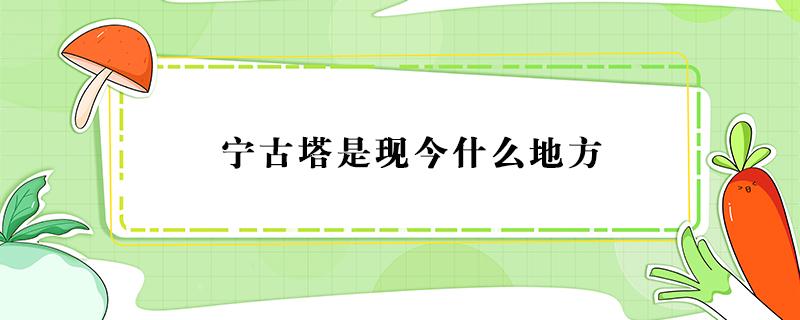 宁古塔是现今什么地方